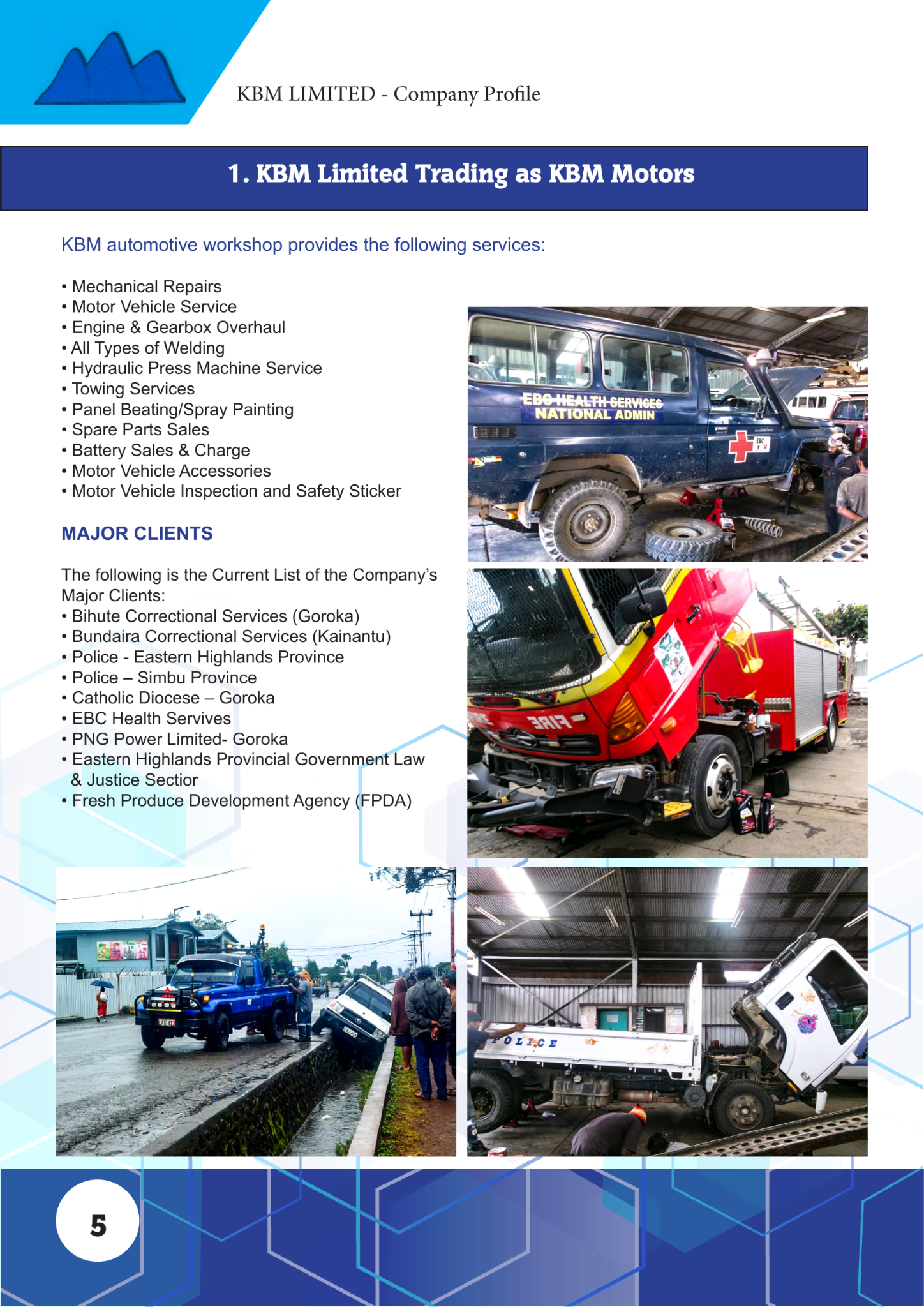 KBM LIMITED - Company Profile

1. KBM Limited Trading as KBM Motors

KBM automotive workshop provides the following services:

• Mechanical Repairs
• Motor Vehicle Service
• Engine & Gearbox Overhaul
• All Types of Welding
• Hydraulic Press Machine Service
• Towing Services
• Panel Beating/Spray Painting
• Spare Parts Sales
• Battery Sales & Charge
• Motor Vehicle Accessories
• Motor Vehicle Inspection and Safety Sticker

MAJOR CLIENTS

The following is the Current List of the Company's Major Clients:
• Bihute Correctional Services (Goroka)
• Bundaira Correctional Services (Kainantu)
• Police - Eastern Highlands Province
• Police – Simbu Province
• Catholic Diocese – Goroka
• EBC Health Servives
• PNG Power Limited- Goroka
• Eastern Highlands Provincial Government Law & Justice Sectior
• Fresh Produce Development Agency (FPDA)

EBC HEALTH SERVICES NATIONAL ADMIN

FIRE

POLICE

5